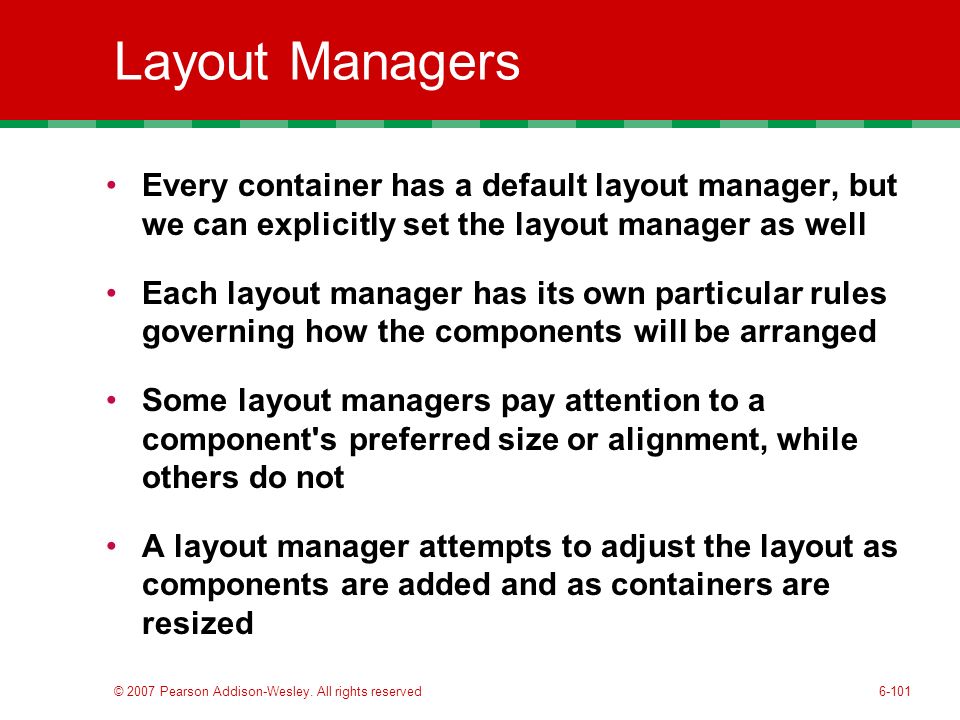 Layout Managers

• Every container has a default layout manager, but we can explicitly set the layout manager as well

• Each layout manager has its own particular rules governing how the components will be arranged

• Some layout managers pay attention to a component's preferred size or alignment, while others do not

• A layout manager attempts to adjust the layout as components are added and as containers are resized

© 2007 Pearson Addison-Wesley. All rights reserved

6-101